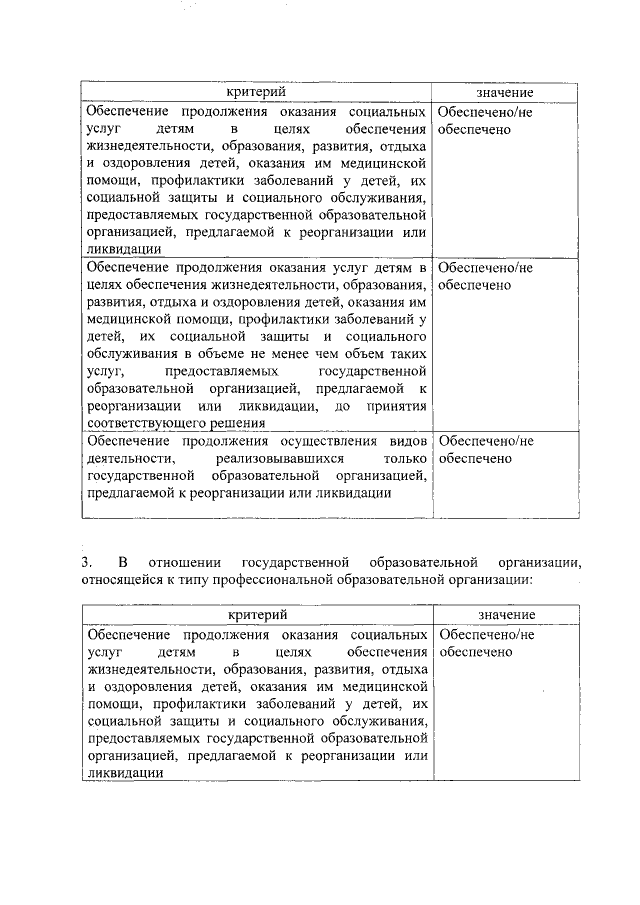 | критерий | значение |
|---|---|
| Обеспечение продолжения оказания социальных услуг детям в целях обеспечения жизнедеятельности, образования, развития, отдыха и оздоровления детей, оказания им медицинской помощи, профилактики заболеваний у детей, их социальной защиты и социального обслуживания, предоставляемых государственной образовательной организацией, предлагаемой к реорганизации или ликвидации | Обеспечено/не обеспечено |
| Обеспечение продолжения оказания услуг детям в целях обеспечения жизнедеятельности, образования, развития, отдыха и оздоровления детей, оказания им медицинской помощи, профилактики заболеваний у детей, их социальной защиты и социального обслуживания в объеме не менее чем объем таких услуг, предоставляемых государственной образовательной организацией, предлагаемой к реорганизации или ликвидации, до принятия соответствующего решения | Обеспечено/не обеспечено |
| Обеспечение продолжения осуществления видов деятельности, реализовывавшихся только государственной образовательной организацией, предлагаемой к реорганизации или ликвидации | Обеспечено/не обеспечено |

3. В отношении государственной образовательной организации, относящейся к типу профессиональной образовательной организации:

| критерий | значение |
|---|---|
| Обеспечение продолжения оказания социальных услуг детям в целях обеспечения жизнедеятельности, образования, развития, отдыха и оздоровления детей, оказания им медицинской помощи, профилактики заболеваний у детей, их социальной защиты и социального обслуживания, предоставляемых государственной образовательной организацией, предлагаемой к реорганизации или ликвидации | Обеспечено/не обеспечено |